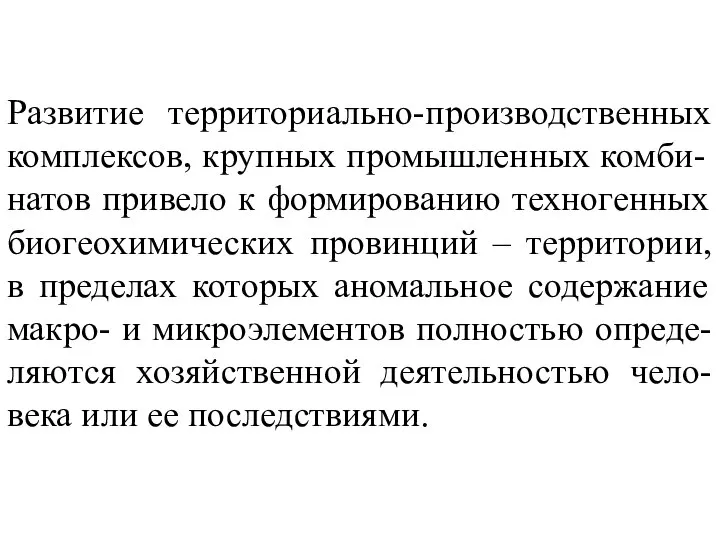 Развитие территориально-производственных комплексов, крупных промышленных комбинатов привело к формированию техногенных биогеохимических провинций – территории, в пределах которых аномальное содержание макро- и микроэлементов полностью определяются хозяйственной деятельностью человека или ее последствиями.